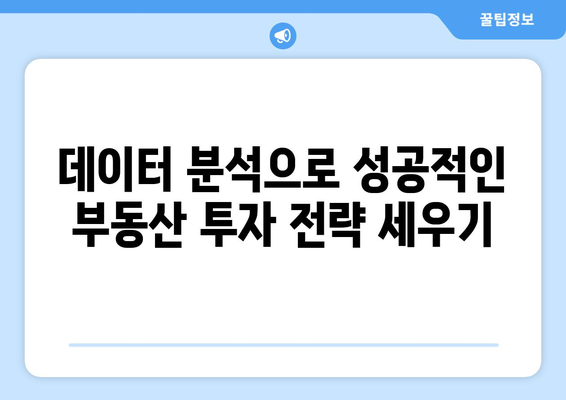 꿀팁정보

데이터 분석으로 성공적인 부동산 투자 전략 세우기